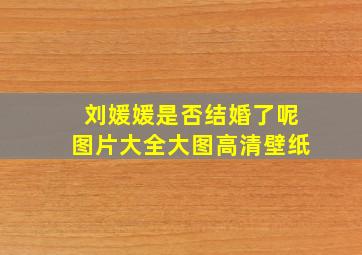 刘媛媛是否结婚了呢
图片大全大图高清壁纸